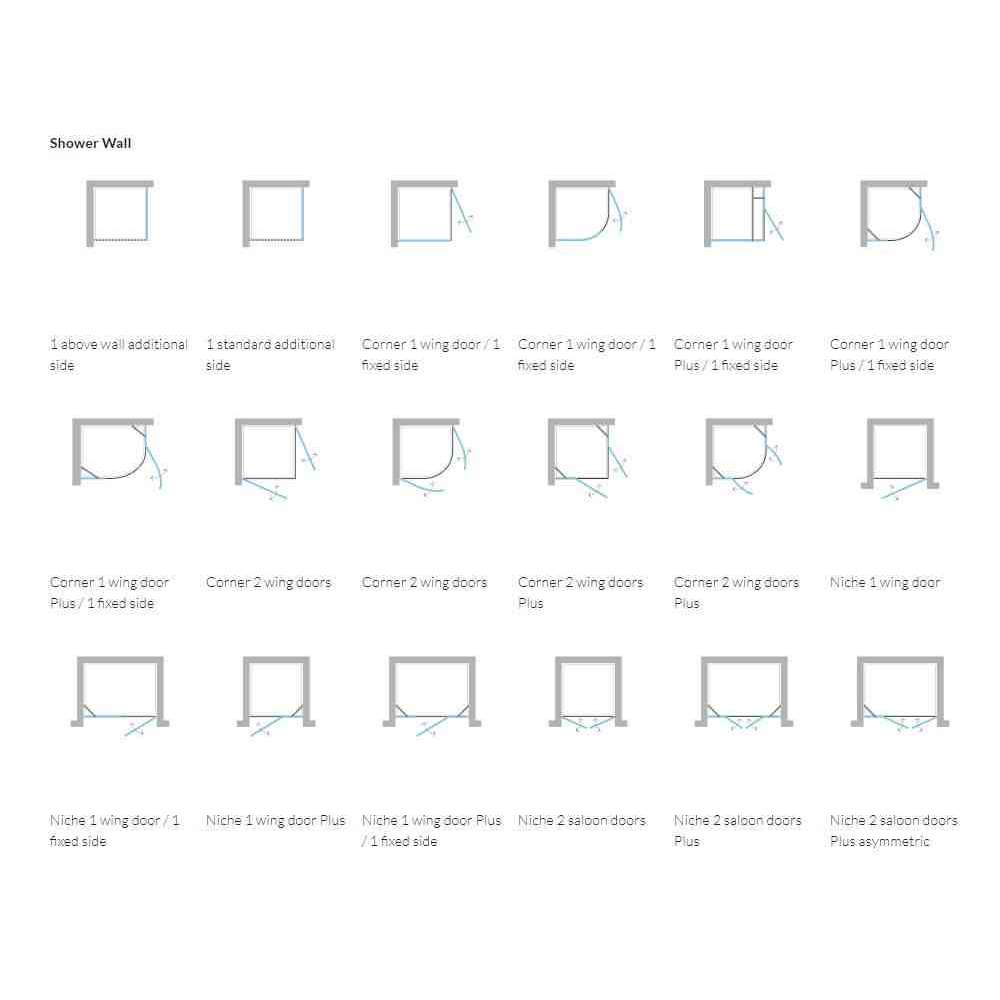 Shower Wall

1 above wall additional side

1 standard additional side

Corner 1 wing door / 1 fixed side

Corner 1 wing door / 1 fixed side

Corner 1 wing door Plus / 1 fixed side

Corner 1 wing door Plus / 1 fixed side

Corner 1 wing door Plus / 1 fixed side

Corner 2 wing doors

Corner 2 wing doors

Corner 2 wing doors Plus

Corner 2 wing doors Plus

Niche 1 wing door

Niche 1 wing door / 1 fixed side

Niche 1 wing door Plus

Niche 1 wing door Plus / 1 fixed side

Niche 2 saloon doors

Niche 2 saloon doors Plus

Niche 2 saloon doors Plus asymmetric